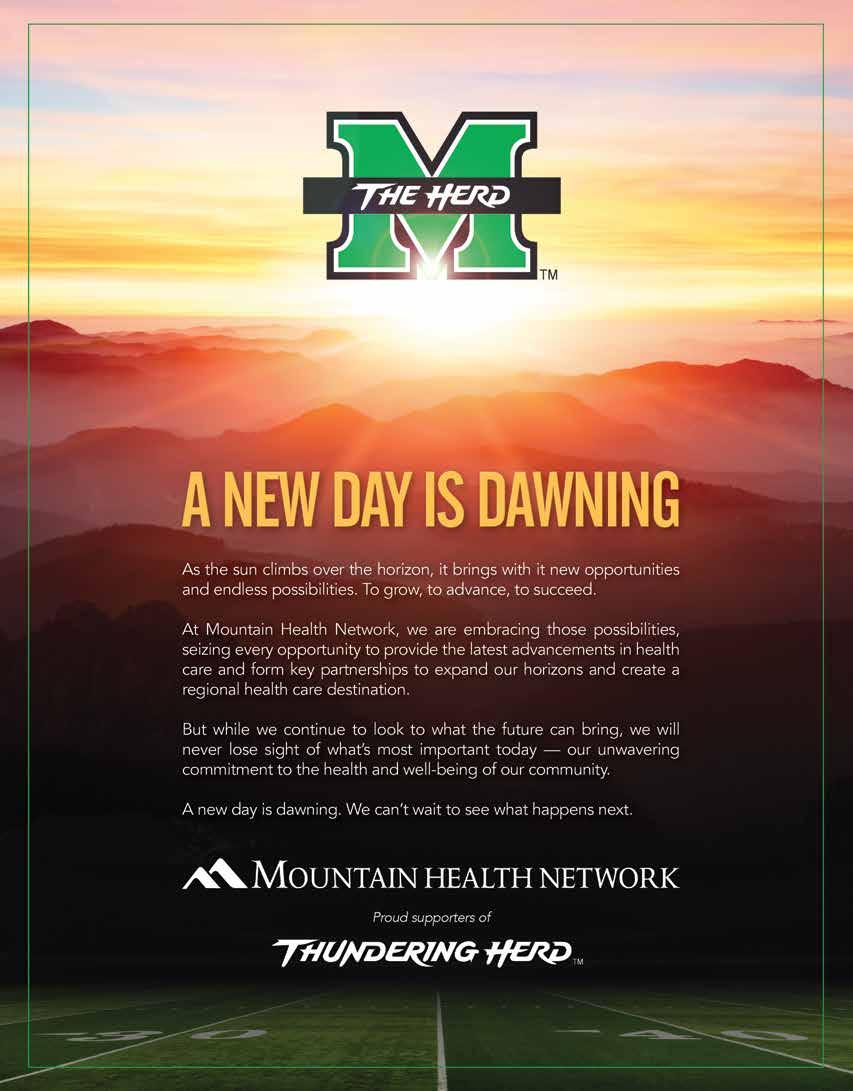 M
THE HERD
TM

A NEW DAY IS DAWNING

As the sun climbs over the horizon, it brings with it new opportunities and endless possibilities. To grow, to advance, to succeed.

At Mountain Health Network, we are embracing those possibilities, seizing every opportunity to provide the latest advancements in health care and form key partnerships to expand our horizons and create a regional health care destination.

But while we continue to look to what the future can bring, we will never lose sight of what's most important today — our unwavering commitment to the health and well-being of our community.

A new day is dawning. We can't wait to see what happens next.

MOUNTAIN HEALTH NETWORK

Proud supporters of

THUNDERING HERD TM

30 40